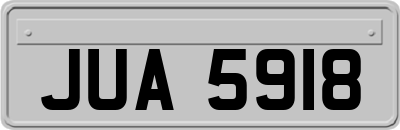 JUA 5918